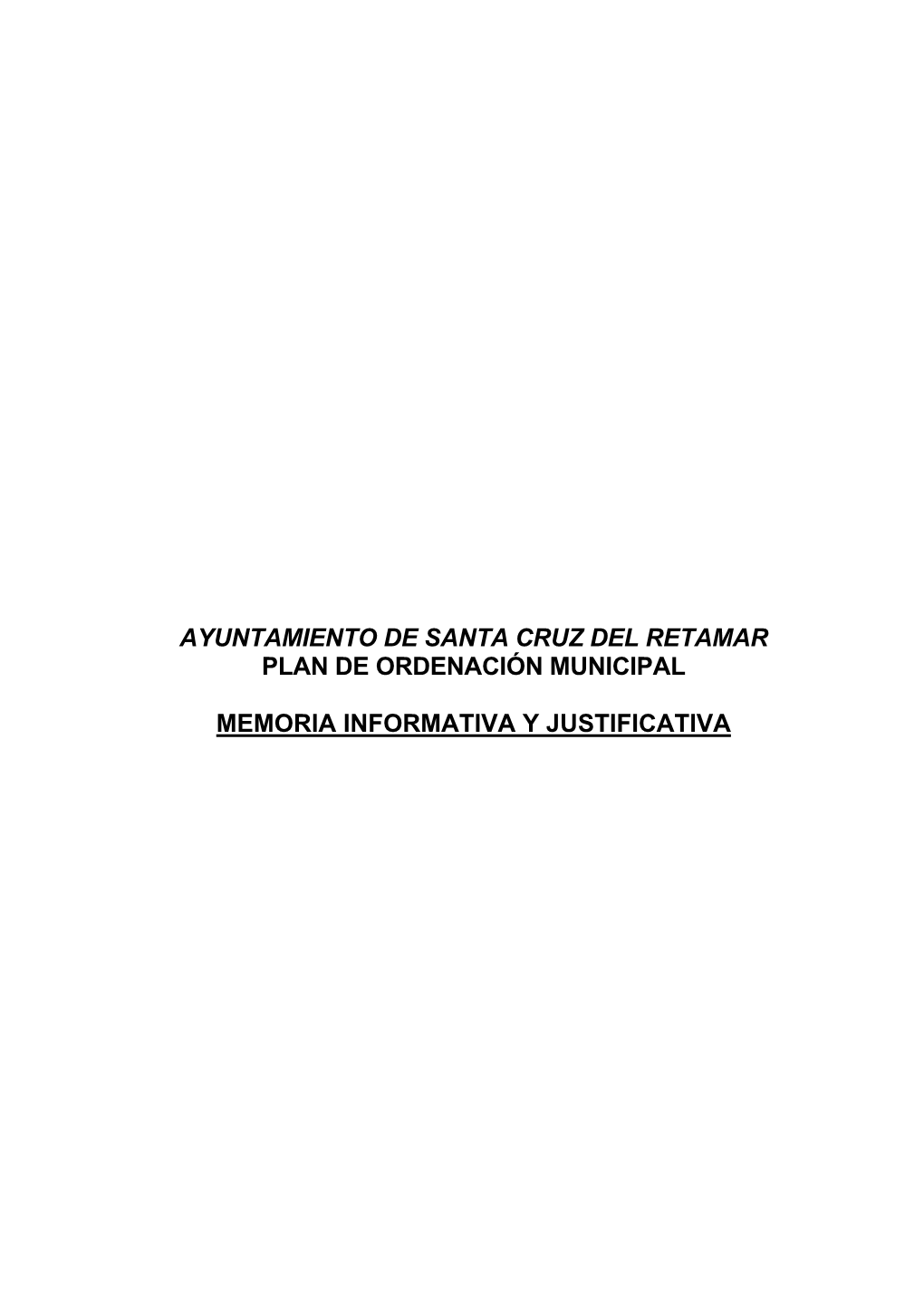 AYUNTAMIENTO DE SANTA CRUZ DEL RETAMAR
PLAN DE ORDENACIÓN MUNICIPAL

MEMORIA INFORMATIVA Y JUSTIFICATIVA